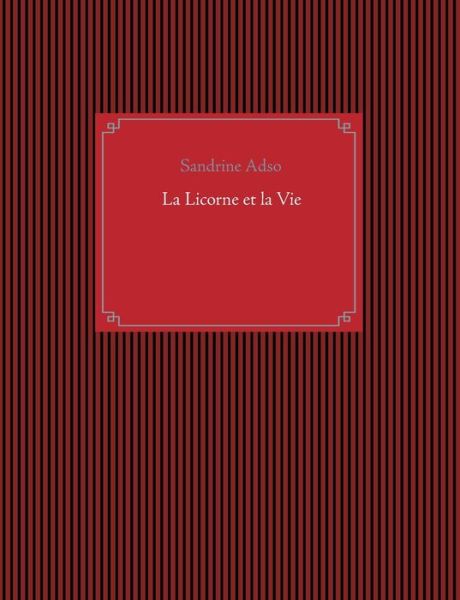 Sandrine Adso

La Licorne et la Vie